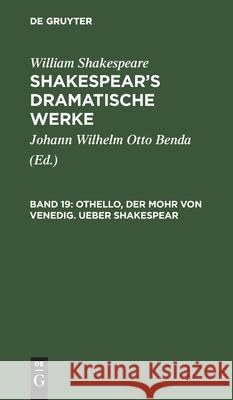 DE GRUYTER

William Shakespeare
SHAKESPEAR'S DRAMATISCHE WERKE

Johann Wilhelm Otto Benda
(Ed.)

BAND 19: OTHELLO, DER MOHR VON VENEDIG. UEBER SHAKESPEAR

DE G

Kraina Książek